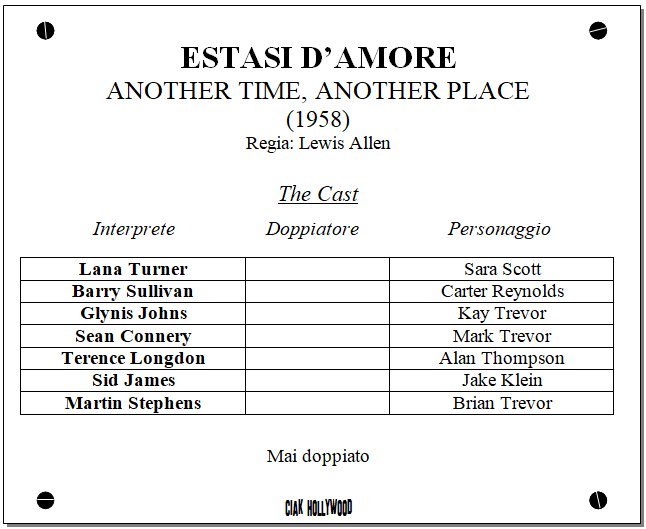 ESTASI D'AMORE
ANOTHER TIME, ANOTHER PLACE
(1958)
Regia: Lewis Allen

The Cast

| Interprete | Doppiatore | Personaggio |
|---|---|---|
| Lana Turner | | Sara Scott |
| Barry Sullivan | | Carter Reynolds |
| Glynis Johns | | Kay Trevor |
| Sean Connery | | Mark Trevor |
| Terence Longdon | | Alan Thompson |
| Sid James | | Jake Klein |
| Martin Stephens | | Brian Trevor |

Mai doppiato

CIAK HOLLYWOOD